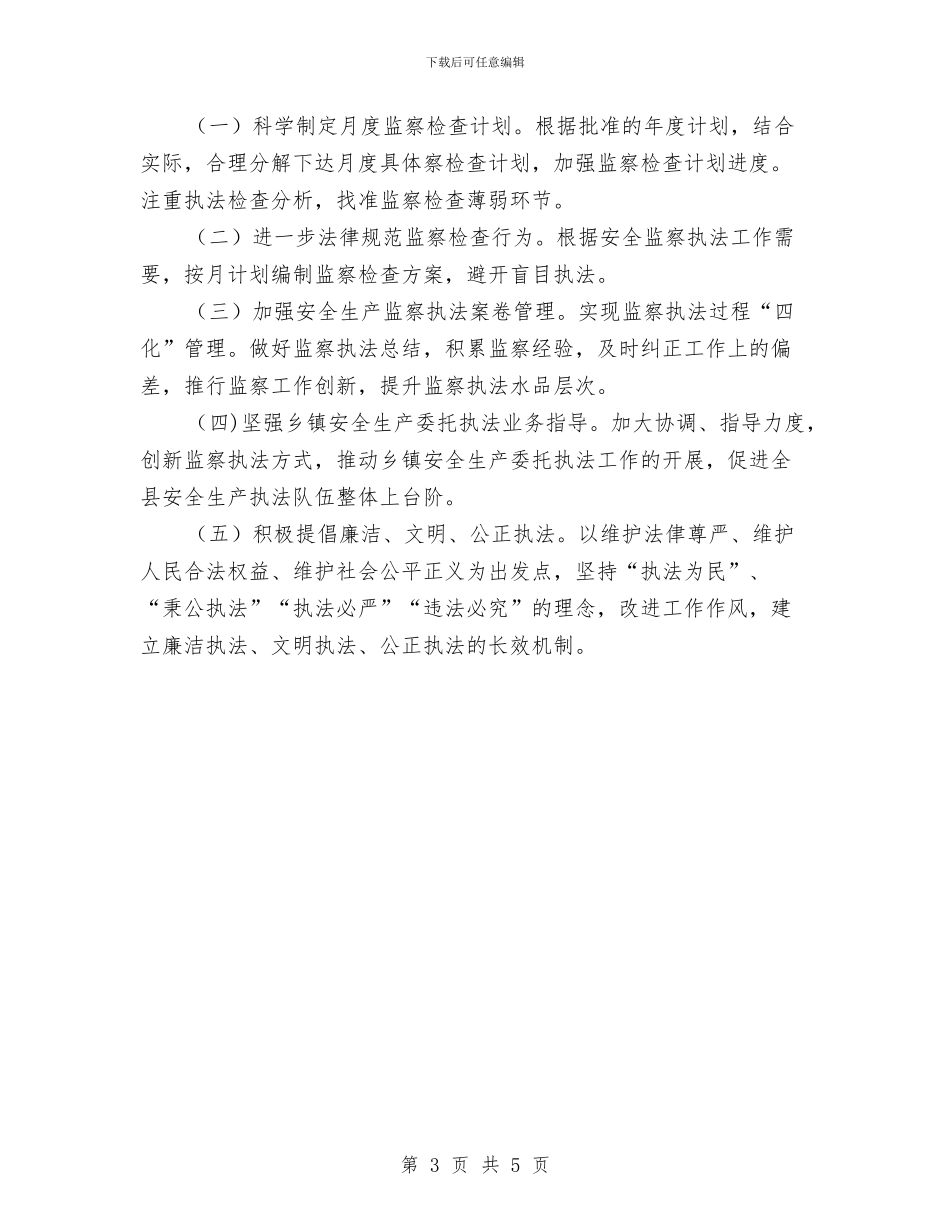 下载后可任意编辑

（一）科学制定月度监察检查计划。根据批准的年度计划，结合实际，合理分解下达月度具体察检查计划，加强监察检查计划进度。注重执法检查分析，找准监察检查薄弱环节。

（二）进一步法律规范监察检查行为。根据安全监察执法工作需要，按月计划编制监察检查方案，避开盲目执法。

（三）加强安全生产监察执法案卷管理。实现监察执法过程“四化”管理。做好监察执法总结，积累监察经验，及时纠正工作上的偏差，推行监察工作创新，提升监察执法水品层次。

（四)坚强乡镇安全生产委托执法业务指导。加大协调、指导力度，创新监察执法方式，推动乡镇安全生产委托执法工作的开展，促进全县安全生产执法队伍整体上台阶。

（五）积极提倡廉洁、文明、公正执法。以维护法律尊严、维护人民合法权益、维护社会公平正义为出发点，坚持“执法为民”、“秉公执法”“执法必严”“违法必究”的理念，改进工作作风，建立廉洁执法、文明执法、公正执法的长效机制。

第 3 页 共 5 页